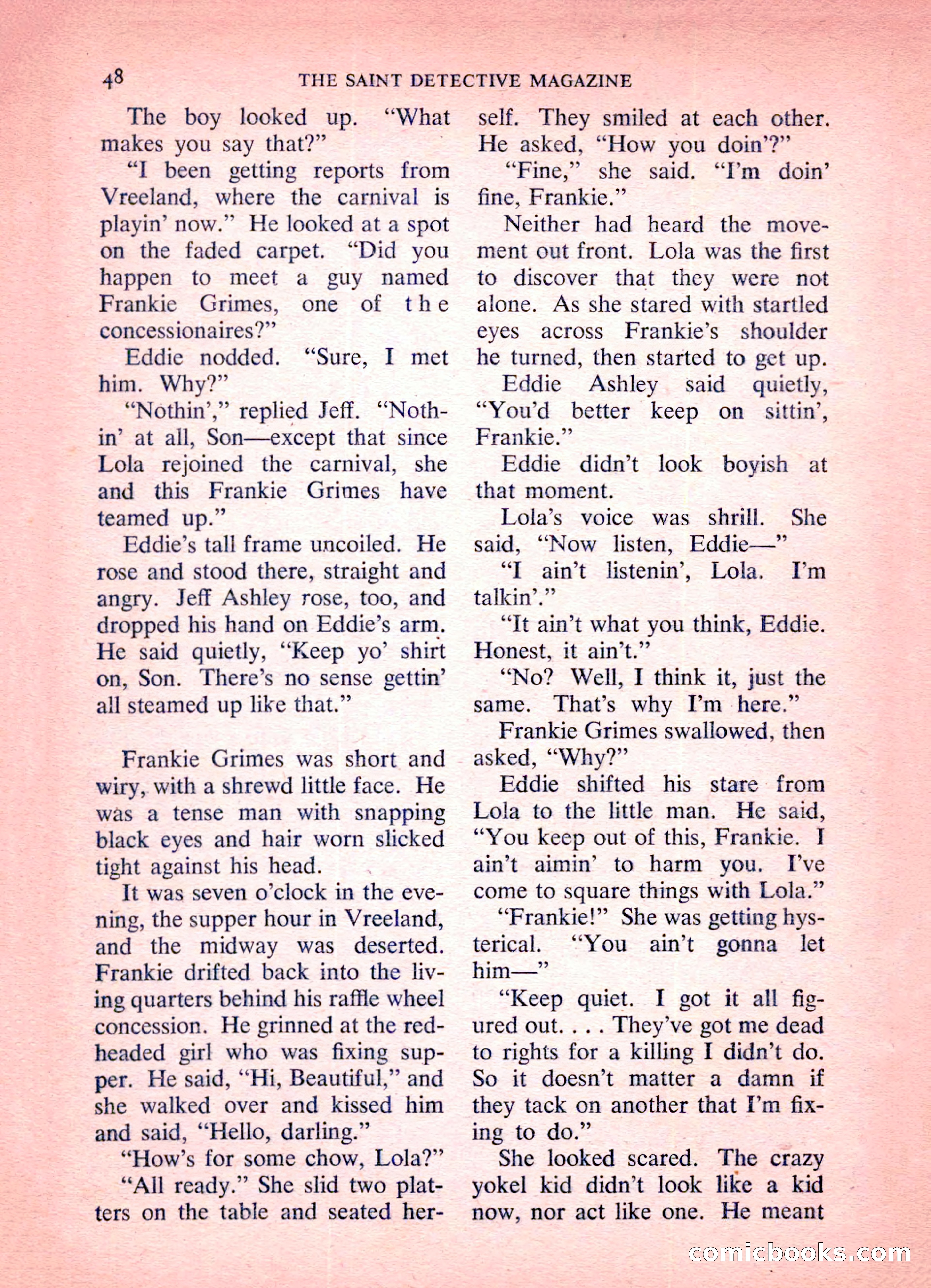 48 THE SAINT DETECTIVE MAGAZINE

The boy looked up. "What makes you say that?"

"I been getting reports from Vreeland, where the carnival is playin' now." He looked at a spot on the faded carpet. "Did you happen to meet a guy named Frankie Grimes, one of the concessionaires?"

Eddie nodded. "Sure, I met him. Why?"

"Nothin'," replied Jeff. "Nothin' at all, Son—except that since Lola rejoined the carnival, she and this Frankie Grimes have teamed up."

Eddie's tall frame uncoiled. He rose and stood there, straight and angry. Jeff Ashley rose, too, and dropped his hand on Eddie's arm. He said quietly, "Keep yo' shirt on, Son. There's no sense gettin' all steamed up like that."

Frankie Grimes was short and wiry, with a shrewd little face. He was a tense man with snapping black eyes and hair worn slicked tight against his head.

It was seven o'clock in the evening, the supper hour in Vreeland, and the midway was deserted. Frankie drifted back into the living quarters behind his raffle wheel concession. He grinned at the redheaded girl who was fixing supper. He said, "Hi, Beautiful," and she walked over and kissed him and said, "Hello, darling."

"How's for some chow, Lola?"

"All ready." She slid two platters on the table and seated herself. They smiled at each other. He asked, "How you doin'?"

"Fine," she said. "I'm doin' fine, Frankie."

Neither had heard the movement out front. Lola was the first to discover that they were not alone. As she stared with startled eyes across Frankie's shoulder he turned, then started to get up.

Eddie Ashley said quietly, "You'd better keep on sittin', Frankie."

Eddie didn't look boyish at that moment.

Lola's voice was shrill. She said, "Now listen, Eddie—"

"I ain't listenin', Lola. I'm talkin'."

"It ain't what you think, Eddie. Honest, it ain't."

"No? Well, I think it, just the same. That's why I'm here."

Frankie Grimes swallowed, then asked, "Why?"

Eddie shifted his stare from Lola to the little man. He said, "You keep out of this, Frankie. I ain't aimin' to harm you. I've come to square things with Lola."

"Frankie!" She was getting hysterical. "You ain't gonna let him—"

"Keep quiet. I got it all figured out. . . . They've got me dead to rights for a killing I didn't do. So it doesn't matter a damn if they tack on another that I'm fixing to do."

She looked scared. The crazy yokel kid didn't look like a kid now, nor act like one. He meant

comicbooks.com